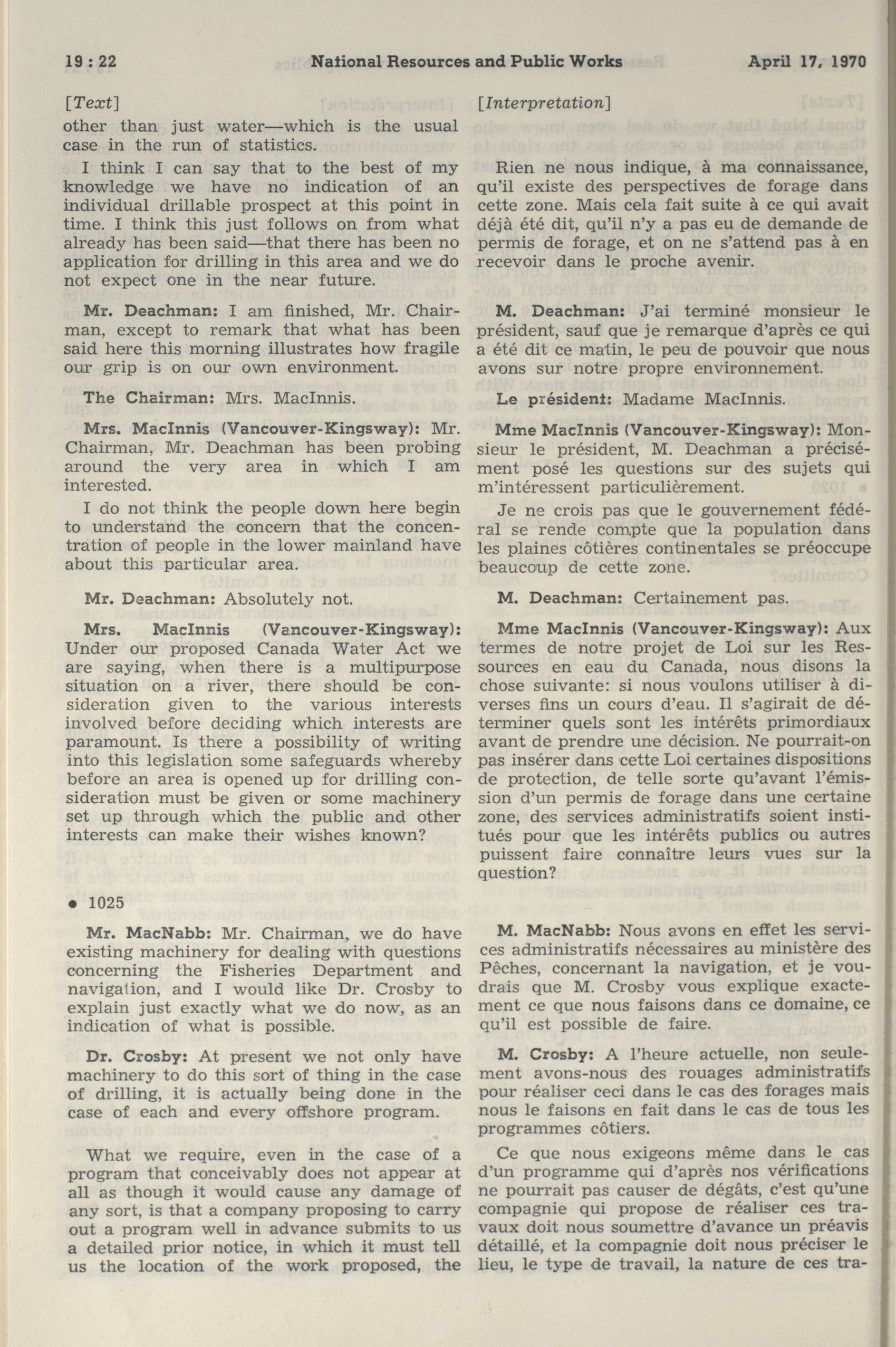 19 : 22 National Resources and Public Works April 17, 1970

[Text]

other than just water—which is the usual case in the run of statistics.

I think I can say that to the best of my knowledge we have no indication of an individual drillable prospect at this point in time. I think this just follows on from what already has been said—that there has been no application for drilling in this area and we do not expect one in the near future.

Mr. Deachman: I am finished, Mr. Chairman, except to remark that what has been said here this morning illustrates how fragile our grip is on our own environment.

The Chairman: Mrs. MacInnis.

Mrs. MacInnis (Vancouver-Kingsway): Mr. Chairman, Mr. Deachman has been probing around the very area in which I am interested.

I do not think the people down here begin to understand the concern that the concentration of people in the lower mainland have about this particular area.

Mr. Deachman: Absolutely not.

Mrs. MacInnis (Vancouver-Kingsway): Under our proposed Canada Water Act we are saying, when there is a multipurpose situation on a river, there should be consideration given to the various interests involved before deciding which interests are paramount. Is there a possibility of writing into this legislation some safeguards whereby before an area is opened up for drilling consideration must be given or some machinery set up through which the public and other interests can make their wishes known?

• 1025

Mr. MacNabb: Mr. Chairman, we do have existing machinery for dealing with questions concerning the Fisheries Department and navigation, and I would like Dr. Crosby to explain just exactly what we do now, as an indication of what is possible.

Dr. Crosby: At present we not only have machinery to do this sort of thing in the case of drilling, it is actually being done in the case of each and every offshore program.

What we require, even in the case of a program that conceivably does not appear at all as though it would cause any damage of any sort, is that a company proposing to carry out a program well in advance submits to us a detailed prior notice, in which it must tell us the location of the work proposed, the

[Interpretation]

Rien ne nous indique, à ma connaissance, qu'il existe des perspectives de forage dans cette zone. Mais cela fait suite à ce qui avait déjà été dit, qu'il n'y a pas eu de demande de permis de forage, et on ne s'attend pas à en recevoir dans le proche avenir.

M. Deachman: J'ai terminé monsieur le président, sauf que je remarque d'après ce qui a été dit ce matin, le peu de pouvoir que nous avons sur notre propre environnement.

Le président: Madame MacInnis.

Mme MacInnis (Vancouver-Kingsway): Monsieur le président, M. Deachman a précisément posé les questions sur des sujets qui m'intéressent particulièrement.

Je ne crois pas que le gouvernement fédéral se rende compte que la population dans les plaines côtières continentales se préoccupe beaucoup de cette zone.

M. Deachman: Certainement pas.

Mme MacInnis (Vancouver-Kingsway): Aux termes de notre projet de Loi sur les Ressources en eau du Canada, nous disons la chose suivante: si nous voulons utiliser à diverses fins un cours d'eau. Il s'agirait de déterminer quels sont les intérêts primordiaux avant de prendre une décision. Ne pourrait-on pas insérer dans cette Loi certaines dispositions de protection, de telle sorte qu'avant l'émission d'un permis de forage dans une certaine zone, des services administratifs soient institués pour que les intérêts publics ou autres puissent faire connaître leurs vues sur la question?

M. MacNabb: Nous avons en effet les services administratifs nécessaires au ministère des Pêches, concernant la navigation, et je voudrais que M. Crosby vous explique exactement ce que nous faisons dans ce domaine, ce qu'il est possible de faire.

M. Crosby: A l'heure actuelle, non seulement avons-nous des rouages administratifs pour réaliser ceci dans le cas des forages mais nous le faisons en fait dans le cas de tous les programmes côtiers.

Ce que nous exigeons même dans le cas d'un programme qui d'après nos vérifications ne pourrait pas causer de dégâts, c'est qu'une compagnie qui propose de réaliser ces travaux doit nous soumettre d'avance un préavis détaillé, et la compagnie doit nous préciser le lieu, le type de travail, la nature de ces tra-